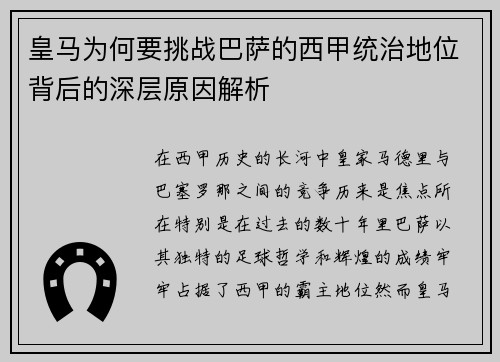 皇马为何要挑战巴萨的西甲统治地位背后的深层原因解析

在西甲历史的长河中皇家马德里与巴塞罗那之间的竞争历来是焦点所在特别是在过去的数十年里巴萨以其独特的足球哲学和辉煌的成绩牢牢占据了西甲的霸主地位然而皇马